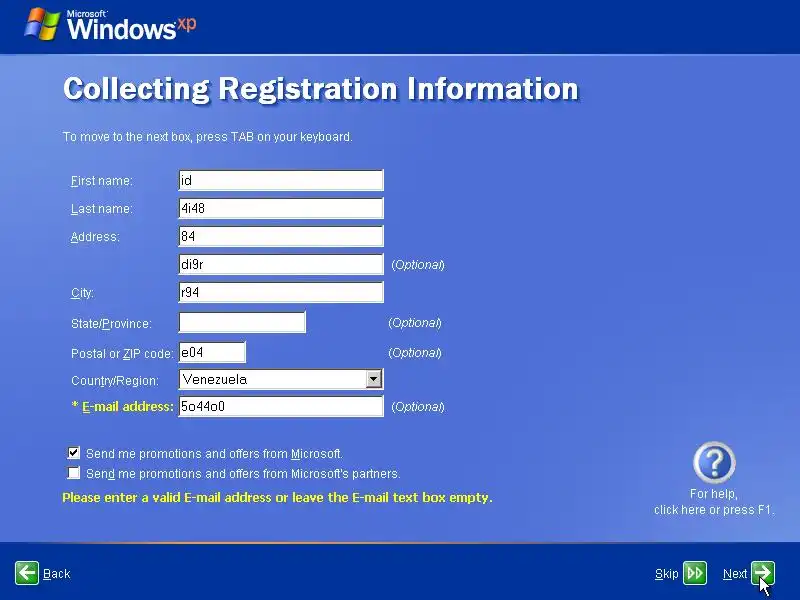 Microsoft Windows xp

Collecting Registration Information

To move to the next box, press TAB on your keyboard.

First name: id
Last name: 4i48
Address: 84
di9r (Optional)
City: r94
State/Province: (Optional)
Postal or ZIP code: e04 (Optional)
Country/Region: Venezuela
* E-mail address: 5o44o0 (Optional)

Send me promotions and offers from Microsoft.
Send me promotions and offers from Microsoft's partners.

Please enter a valid E-mail address or leave the E-mail text box empty.

For help, click here or press F1.

Back

Skip

Next